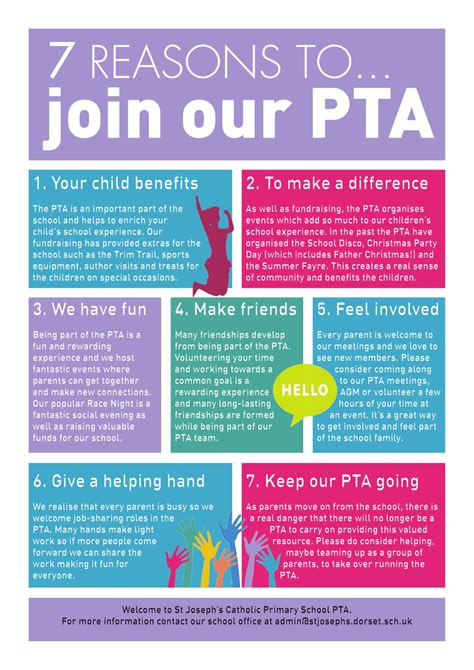 7 REASONS TO...
join our PTA

1. Your child benefits

The PTA is an important part of the school and helps to enrich your child's school experience. Our fundraising has provided extras for the school such as the Trim Trail, sports equipment, author visits and treats for the children on special occasions.

2. To make a difference

As well as fundraising, the PTA organises events which add so much to our children's school experience. In the past the PTA have organised the School Disco, Christmas Party Day (which includes Father Christmas!) and the Summer Fayre. This creates a real sense of community and benefits the children.

3. We have fun

Being part of the PTA is a fun and rewarding experience and we host fantastic events where parents can get together and make new connections. Our popular Race Night is a fantastic social evening as well as raising valuable funds for our school.

4. Make friends

Many friendships develop from being part of the PTA. Volunteering your time and working towards a common goal is a rewarding experience and many long-lasting friendships are formed while being part of our PTA team.

HELLO

5. Feel involved

Every parent is welcome to our meetings and we love to see new members. Please consider coming along to our PTA meetings, AGM or volunteer a few hours of your time at an event. It's a great way to get involved and feel part of the school family.

6. Give a helping hand

We realise that every parent is busy so we welcome job-sharing roles in the PTA. Many hands make light work so if more people come forward we can share the work making it fun for everyone.

7. Keep our PTA going

As parents move on from the school, there is a real danger that there will no longer be a PTA to carry on providing this valued resource. Please do consider helping, maybe teaming up as a group of parents, to take over running the PTA.

Welcome to St Joseph's Catholic Primary School PTA.
For more information contact our school office at admin@stjosephs.dorset.sch.uk